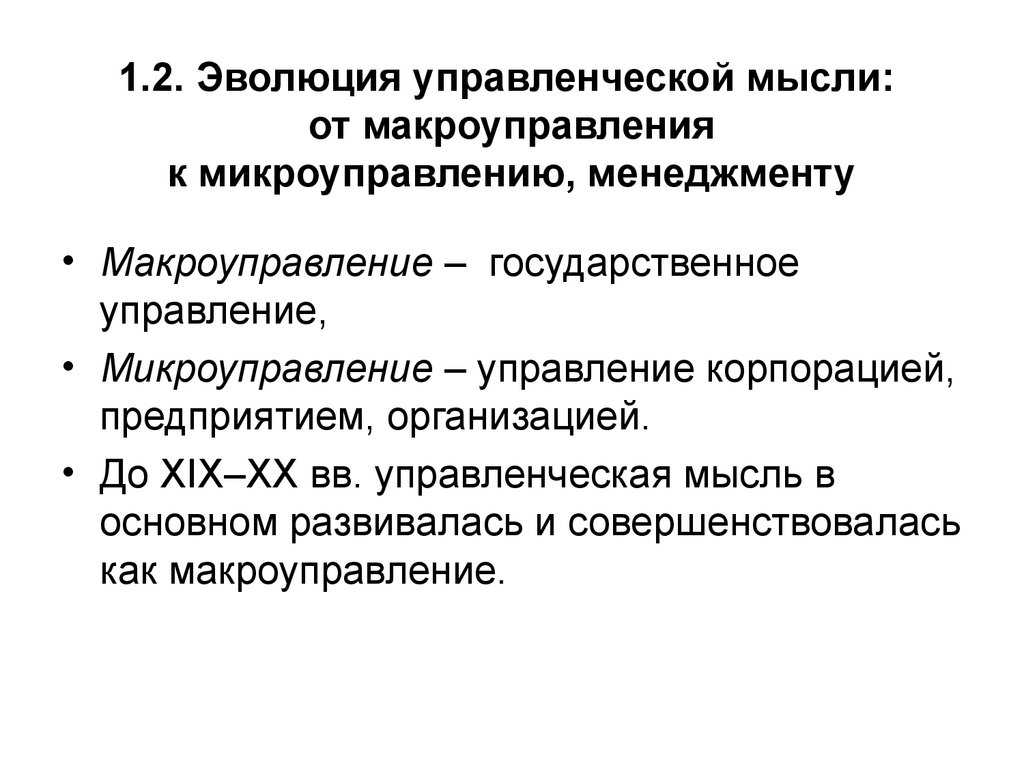 1.2. Эволюция управленческой мысли: от макроуправления к микроуправлению, менеджменту

• Макроуправление – государственное управление,

• Микроуправление – управление корпорацией, предприятием, организацией.

• До XIX–XX вв. управленческая мысль в основном развивалась и совершенствовалась как макроуправление.